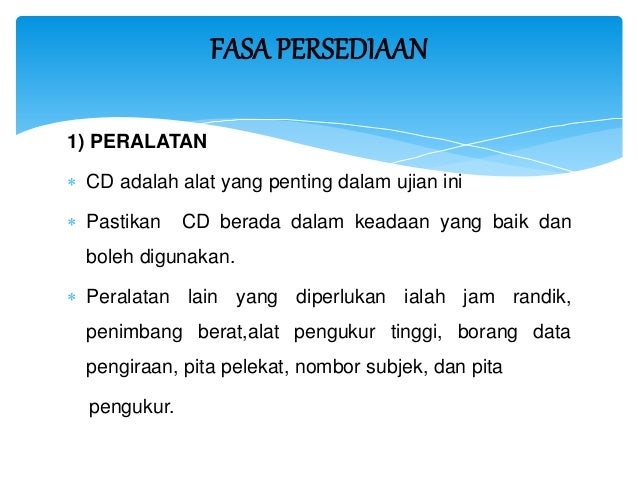 FASA PERSEDIAAN

1) PERALATAN

* CD adalah alat yang penting dalam ujian ini

* Pastikan CD berada dalam keadaan yang baik dan boleh digunakan.

* Peralatan lain yang diperlukan ialah jam randik, penimbang berat,alat pengukur tinggi, borang data pengiraan, pita pelekat, nombor subjek, dan pita pengukur.